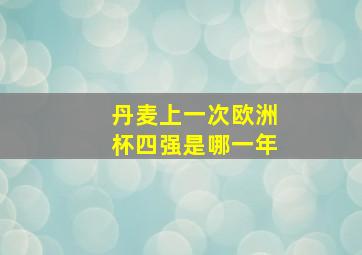 丹麦上一次欧洲杯四强是哪一年